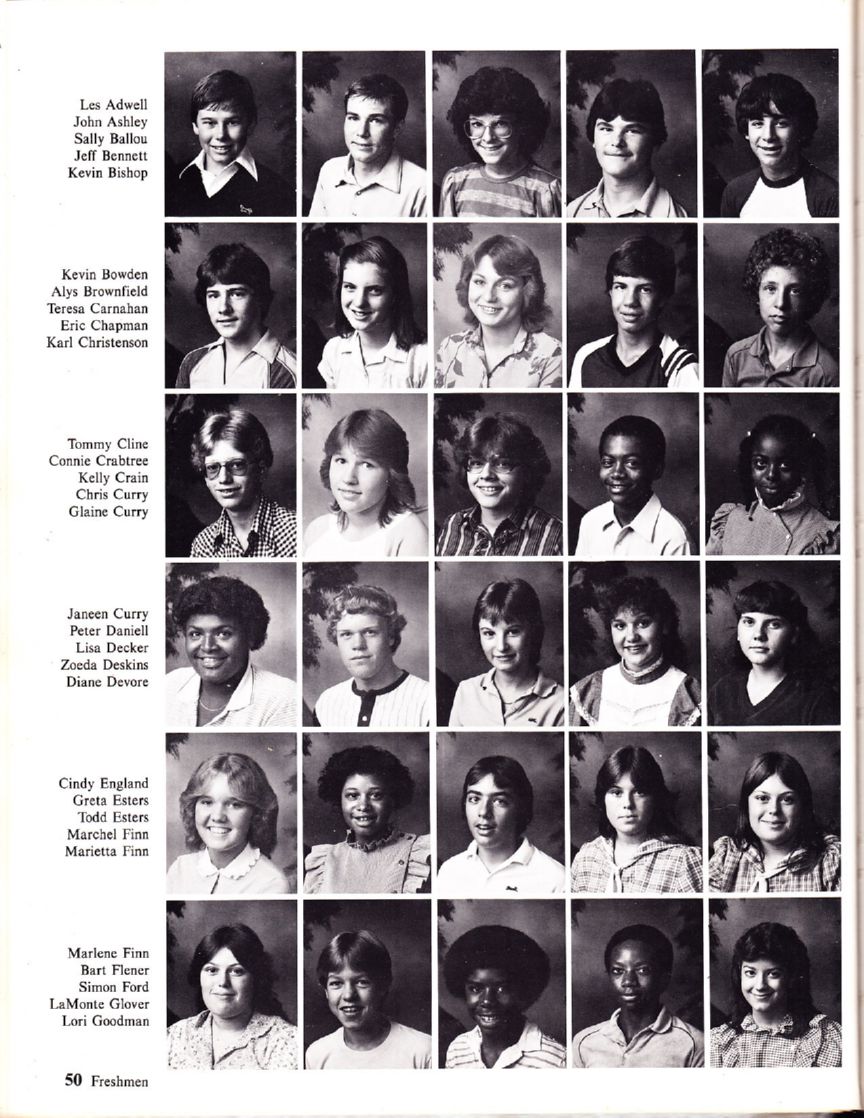 Les Adwell
John Ashley
Sally Ballou
Jeff Bennett
Kevin Bishop

Kevin Bowden
Alys Brownfield
Teresa Carnahan
Eric Chapman
Karl Christenson

Tommy Cline
Connie Crabtree
Kelly Crain
Chris Curry
Glaine Curry

Janeen Curry
Peter Daniell
Lisa Decker
Zoeda Deskins
Diane Devore

Cindy England
Greta Esters
Todd Esters
Marchel Finn
Marietta Finn

Marlene Finn
Bart Flener
Simon Ford
LaMonte Glover
Lori Goodman

50 Freshmen